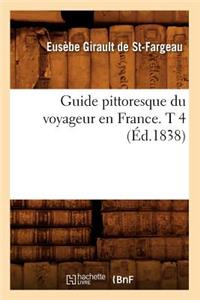 Eusèbe Girault de St-Fargeau

Guide pittoresque du voyageur en France. T 4 (Éd.1838)

hachette LIVRE BnF